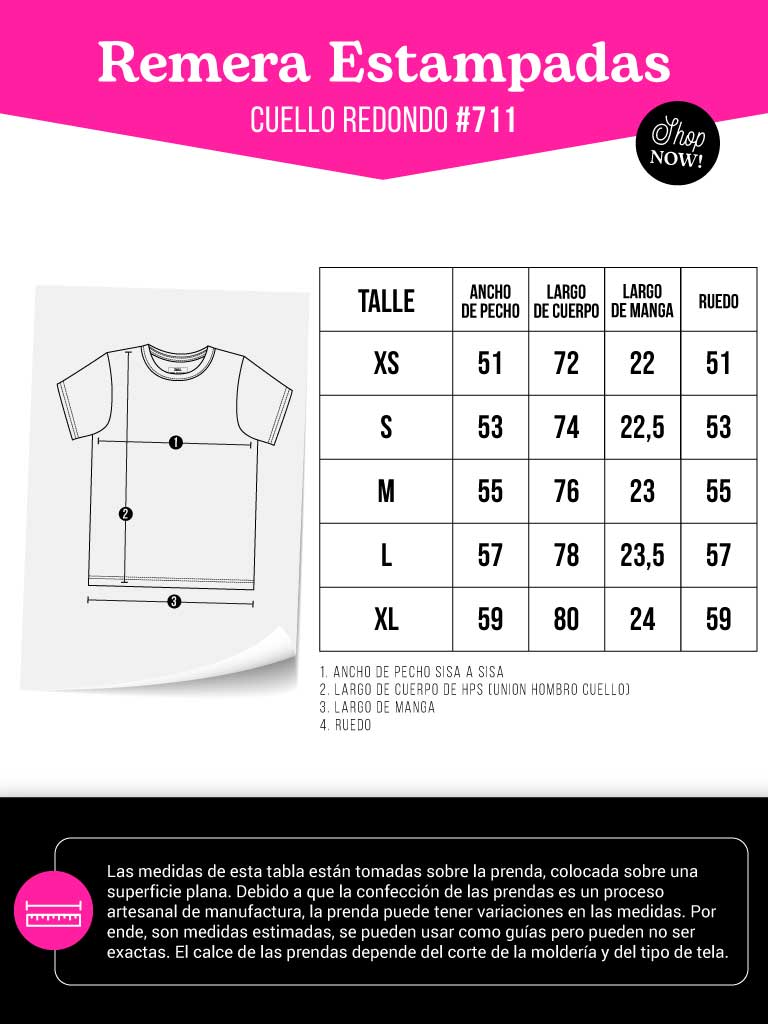 Remera Estampadas
CUELLO REDONDO #711

Shop NOW!

1
2
3

| TALLE | ANCHO DE PECHO | LARGO DE CUERPO | LARGO DE MANGA | RUEDO |
|---|---|---|---|---|
| XS | 51 | 72 | 22 | 51 |
| S | 53 | 74 | 22,5 | 53 |
| M | 55 | 76 | 23 | 55 |
| L | 57 | 78 | 23,5 | 57 |
| XL | 59 | 80 | 24 | 59 |

1. ANCHO DE PECHO SISA A SISA
2. LARGO DE CUERPO DE HPS (UNION HOMBRO CUELLO)
3. LARGO DE MANGA
4. RUEDO

Las medidas de esta tabla están tomadas sobre la prenda, colocada sobre una superficie plana. Debido a que la confección de las prendas es un proceso artesanal de manufactura, la prenda puede tener variaciones en las medidas. Por ende, son medidas estimadas, se pueden usar como guías pero pueden no ser exactas. El calce de las prendas depende del corte de la moldería y del tipo de tela.